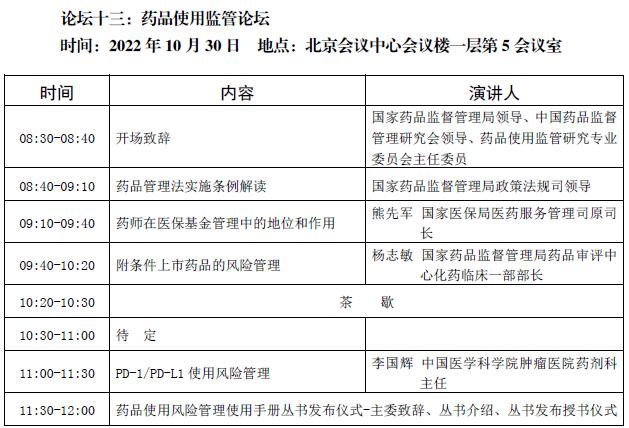 论坛十三：药品使用监管论坛
时间：2022 年 10 月 30 日　地点：北京会议中心会议楼一层第 5 会议室

| 时间 | 内容 | 演讲人 |
|---|---|---|
| 08:30-08:40 | 开场致辞 | 国家药品监督管理局领导、中国药品监督管理研究会领导、药品使用监管研究专业委员会主任委员 |
| 08:40-09:10 | 药品管理法实施条例解读 | 国家药品监督管理局政策法规司领导 |
| 09:10-09:40 | 药师在医保基金管理中的地位和作用 | 熊先军　国家医保局医药服务管理司原司长 |
| 09:40-10:20 | 附条件上市药品的风险管理 | 杨志敏　国家药品监督管理局药品审评中心化药临床一部部长 |
| 10:20-10:30 | 茶　歇 | |
| 10:30-11:00 | 待　定 | |
| 11:00-11:30 | PD-1/PD-L1 使用风险管理 | 李国辉　中国医学科学院肿瘤医院药剂科主任 |
| 11:30-12:00 | 药品使用风险管理使用手册丛书发布仪式-主委致辞、丛书介绍、丛书发布授书仪式 | |